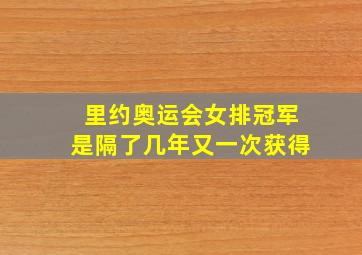 里约奥运会女排冠军
是隔了几年又一次获得